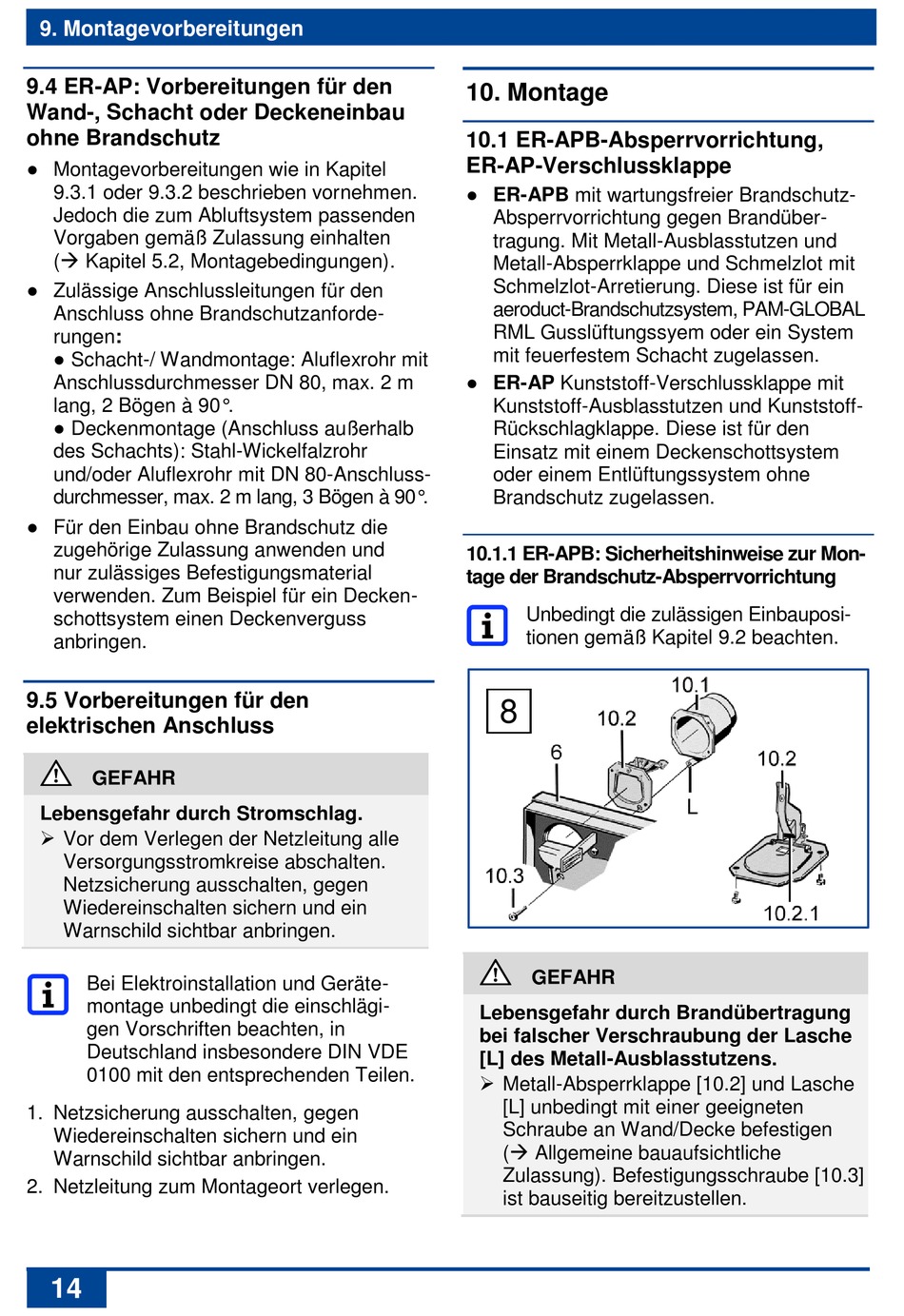 9. Montagevorbereitungen

9.4 ER-AP: Vorbereitungen für den Wand-, Schacht oder Deckeneinbau ohne Brandschutz

● Montagevorbereitungen wie in Kapitel 9.3.1 oder 9.3.2 beschrieben vornehmen. Jedoch die zum Abluftsystem passenden Vorgaben gemäß Zulassung einhalten (→ Kapitel 5.2, Montagebedingungen).

● Zulässige Anschlussleitungen für den Anschluss ohne Brandschutzanforderungen:
● Schacht-/ Wandmontage: Aluflexrohr mit Anschlussdurchmesser DN 80, max. 2 m lang, 2 Bögen à 90°.
● Deckenmontage (Anschluss außerhalb des Schachts): Stahl-Wickelfalzrohr und/oder Aluflexrohr mit DN 80-Anschlussdurchmesser, max. 2 m lang, 3 Bögen à 90°.

● Für den Einbau ohne Brandschutz die zugehörige Zulassung anwenden und nur zulässiges Befestigungsmaterial verwenden. Zum Beispiel für ein Deckenschottsystem einen Deckenverguss anbringen.

9.5 Vorbereitungen für den elektrischen Anschluss

GEFAHR

Lebensgefahr durch Stromschlag.
➢ Vor dem Verlegen der Netzleitung alle Versorgungsstromkreise abschalten. Netzsicherung ausschalten, gegen Wiedereinschalten sichern und ein Warnschild sichtbar anbringen.

Bei Elektroinstallation und Gerätemontage unbedingt die einschlägigen Vorschriften beachten, in Deutschland insbesondere DIN VDE 0100 mit den entsprechenden Teilen.

1. Netzsicherung ausschalten, gegen Wiedereinschalten sichern und ein Warnschild sichtbar anbringen.
2. Netzleitung zum Montageort verlegen.

10. Montage

10.1 ER-APB-Absperrvorrichtung, ER-AP-Verschlussklappe

● ER-APB mit wartungsfreier Brandschutz-Absperrvorrichtung gegen Brandübertragung. Mit Metall-Ausblasstutzen und Metall-Absperrklappe und Schmelzlot mit Schmelzlot-Arretierung. Diese ist für ein aeroduct-Brandschutzsystem, PAM-GLOBAL RML Gusslüftungssyem oder ein System mit feuerfestem Schacht zugelassen.

● ER-AP Kunststoff-Verschlussklappe mit Kunststoff-Ausblasstutzen und Kunststoff-Rückschlagklappe. Diese ist für den Einsatz mit einem Deckenschottsystem oder einem Entlüftungssystem ohne Brandschutz zugelassen.

10.1.1 ER-APB: Sicherheitshinweise zur Montage der Brandschutz-Absperrvorrichtung

Unbedingt die zulässigen Einbaupositionen gemäß Kapitel 9.2 beachten.

8
10.1
10.2
6
10.2
L
10.3
10.2.1

GEFAHR

Lebensgefahr durch Brandübertragung bei falscher Verschraubung der Lasche [L] des Metall-Ausblasstutzens.
➢ Metall-Absperrklappe [10.2] und Lasche [L] unbedingt mit einer geeigneten Schraube an Wand/Decke befestigen (→ Allgemeine bauaufsichtliche Zulassung). Befestigungsschraube [10.3] ist bauseitig bereitzustellen.

14